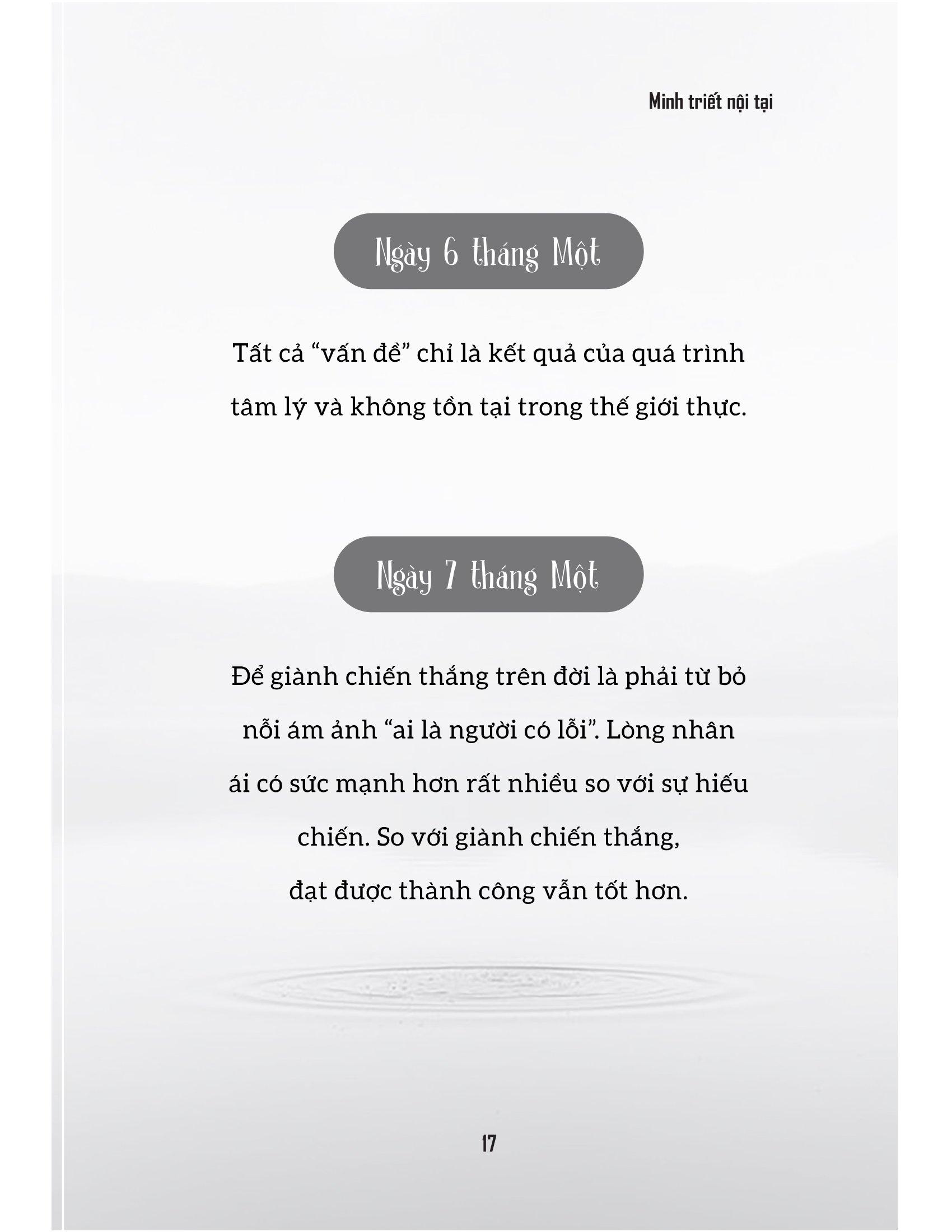 Minh triết nội tại

Ngày 6 tháng Một

Tất cả “vấn đề” chỉ là kết quả của quá trình tâm lý và không tồn tại trong thế giới thực.

Ngày 7 tháng Một

Để giành chiến thắng trên đời là phải từ bỏ nỗi ám ảnh “ai là người có lỗi”. Lòng nhân ái có sức mạnh hơn rất nhiều so với sự hiếu chiến. So với giành chiến thắng, đạt được thành công vẫn tốt hơn.

17